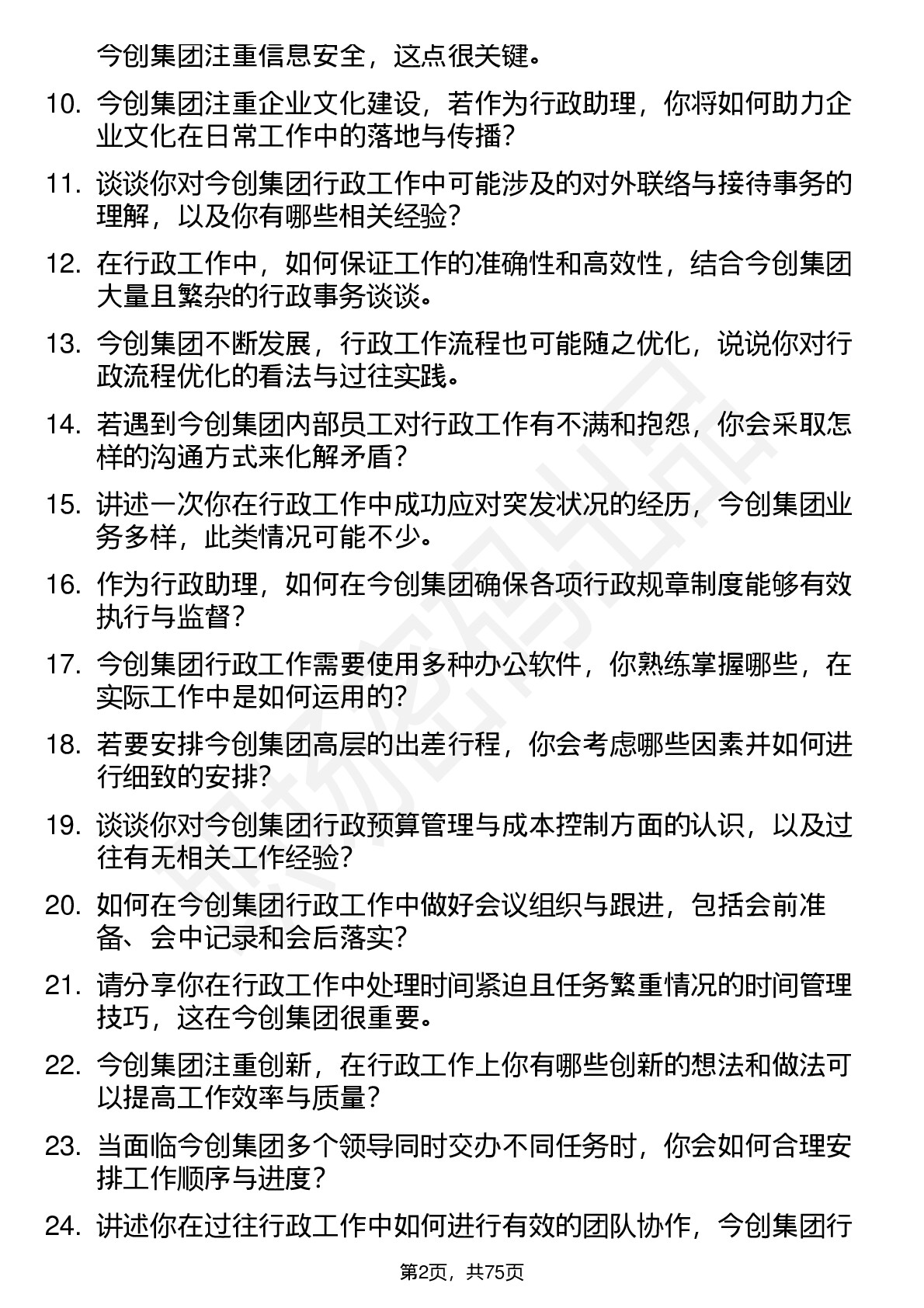 今创集团注重信息安全，这点很关键。

10. 今创集团注重企业文化建设，若作为行政助理，你将如何助力企业文化在日常工作中的落地与传播？

11. 谈谈你对今创集团行政工作中可能涉及的对外联络与接待事务的理解，以及你有哪些相关经验？

12. 在行政工作中，如何保证工作的准确性和高效性，结合今创集团大量且繁杂的行政事务谈谈。

13. 今创集团不断发展，行政工作流程也可能随之优化，说说你对行政流程优化的看法与过往实践。

14. 若遇到今创集团内部员工对行政工作有不满和抱怨，你会采取怎样的沟通方式来化解矛盾？

15. 讲述一次你在行政工作中成功应对突发状况的经历，今创集团业务多样，此类情况可能不少。

16. 作为行政助理，如何在今创集团确保各项行政规章制度能够有效执行与监督？

17. 今创集团行政工作需要使用多种办公软件，你熟练掌握哪些，在实际工作中是如何运用的？

18. 若要安排今创集团高层的出差行程，你会考虑哪些因素并如何进行细致的安排？

19. 谈谈你对今创集团行政预算管理与成本控制方面的认识，以及过往有无相关工作经验？

20. 如何在今创集团行政工作中做好会议组织与跟进，包括会前准备、会中记录和会后落实？

21. 请分享你在行政工作中处理时间紧迫且任务繁重情况的时间管理技巧，这在今创集团很重要。

22. 今创集团注重创新，在行政工作上你有哪些创新的想法和做法可以提高工作效率与质量？

23. 当面临今创集团多个领导同时交办不同任务时，你会如何合理安排工作顺序与进度？

24. 讲述你在过往行政工作中如何进行有效的团队协作，今创集团行

第2页，共75页